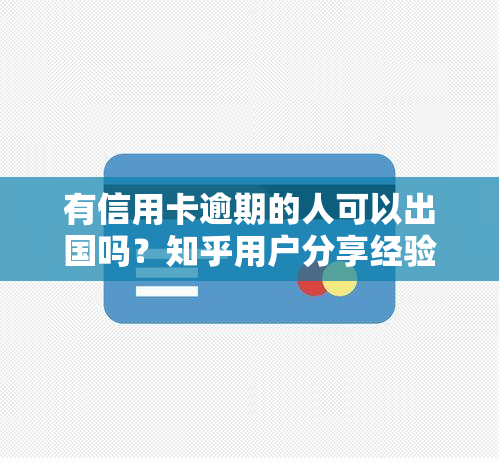 有信用卡逾期的人可以出国吗？知乎用户分享经验